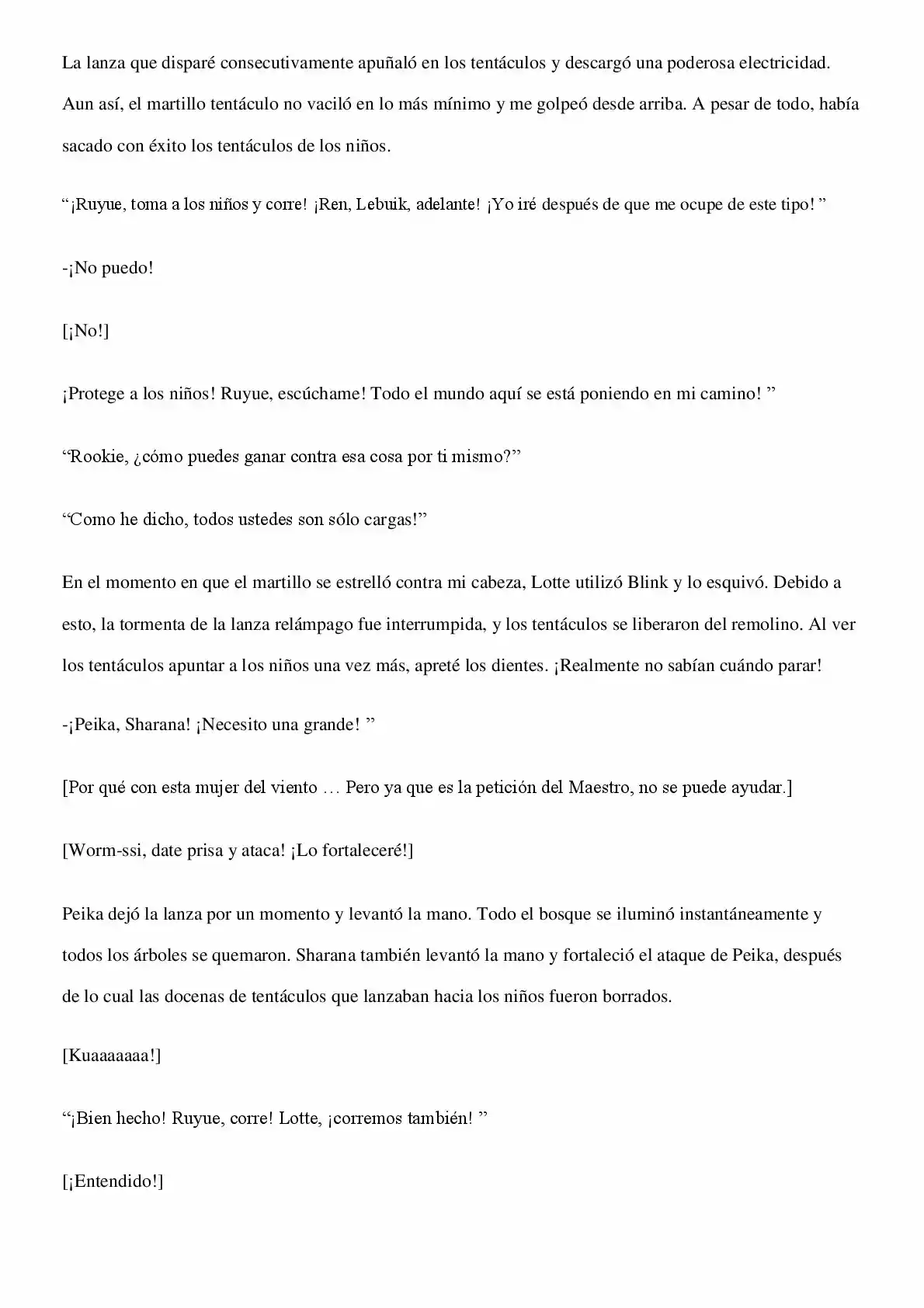 La lanza que disparé consecutivamente apuñaló en los tentáculos y descargó una poderosa electricidad. Aun así, el martillo tentáculo no vaciló en lo más mínimo y me golpeó desde arriba. A pesar de todo, había sacado con éxito los tentáculos de los niños.

"¡Ruyue, toma a los niños y corre! ¡Ren, Lebuik, adelante! ¡Yo iré después de que me ocupe de este tipo! "

-¡No puedo!

[¡No!]

¡Protege a los niños! Ruyue, escúchame! Todo el mundo aquí se está poniendo en mi camino! "

"Rookie, ¿cómo puedes ganar contra esa cosa por ti mismo?"

"Como he dicho, todos ustedes son sólo cargas!"

En el momento en que el martillo se estrelló contra mi cabeza, Lotte utilizó Blink y lo esquivó. Debido a esto, la tormenta de la lanza relámpago fue interrumpida, y los tentáculos se liberaron del remolino. Al ver los tentáculos apuntar a los niños una vez más, apreté los dientes. ¡Realmente no sabían cuándo parar!

-¡Peika, Sharana! ¡Necesito una grande! "

[Por qué con esta mujer del viento … Pero ya que es la petición del Maestro, no se puede ayudar.]

[Worm-ssi, date prisa y ataca! ¡Lo fortaleceré!]

Peika dejó la lanza por un momento y levantó la mano. Todo el bosque se iluminó instantáneamente y todos los árboles se quemaron. Sharana también levantó la mano y fortaleció el ataque de Peika, después de lo cual las docenas de tentáculos que lanzaban hacia los niños fueron borrados.

[Kuaaaaaaa!]

"¡Bien hecho! Ruyue, corre! Lotte, ¡corremos también! "

[¡Entendido!]